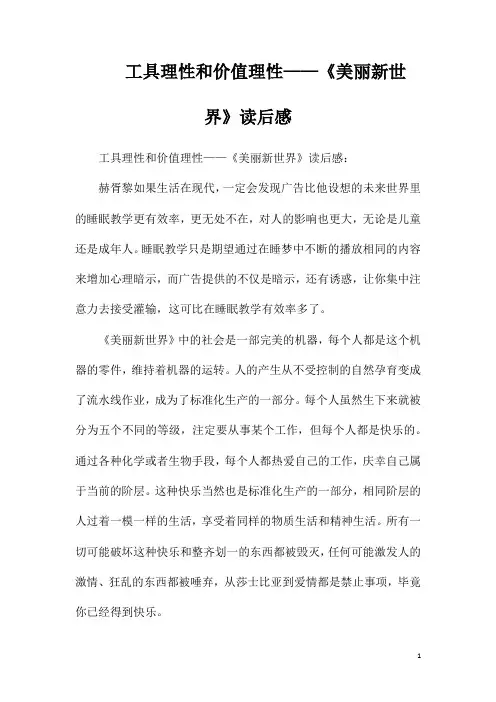 工具理性和价值理性——《美丽新世界》读后感

工具理性和价值理性——《美丽新世界》读后感：

赫胥黎如果生活在现代，一定会发现广告比他设想的未来世界里的睡眠教学更有效率，更无处不在，对人的影响也更大，无论是儿童还是成年人。睡眠教学只是期望通过在睡梦中不断的播放相同的内容来增加心理暗示，而广告提供的不仅是暗示，还有诱惑，让你集中注意力去接受灌输，这可比在睡眠教学有效率多了。

《美丽新世界》中的社会是一部完美的机器，每个人都是这个机器的零件，维持着机器的运转。人的产生从不受控制的自然孕育变成了流水线作业，成为了标准化生产的一部分。每个人虽然生下来就被分为五个不同的等级，注定要从事某个工作，但每个人都是快乐的。通过各种化学或者生物手段，每个人都热爱自己的工作，庆幸自己属于当前的阶层。这种快乐当然也是标准化生产的一部分，相同阶层的人过着一模一样的生活，享受着同样的物质生活和精神生活。所有一切可能破坏这种快乐和整齐划一的东西都被毁灭，任何可能激发人的激情、狂乱的东西都被唾弃，从莎士比亚到爱情都是禁止事项，毕竟你已经得到快乐。

1